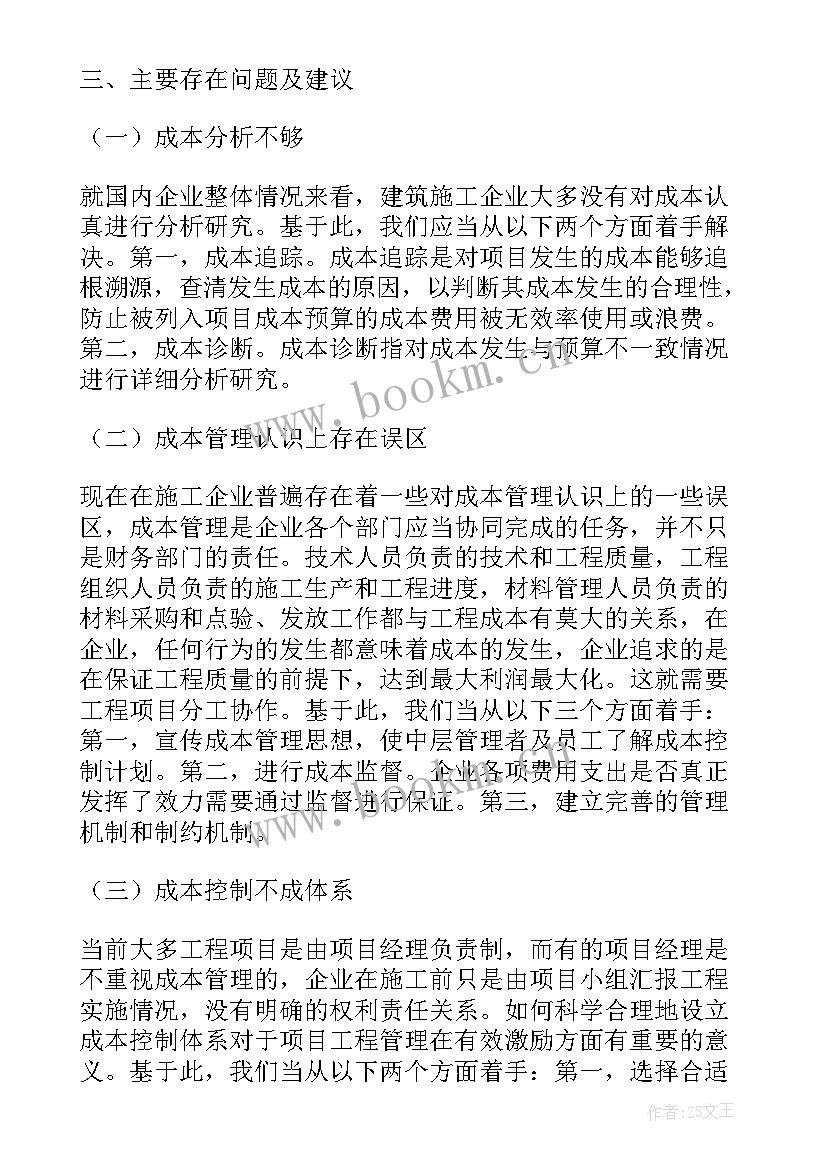 三、主要存在问题及建议

（一）成本分析不够

就国内企业整体情况来看，建筑施工企业大多没有对成本认真进行分析研究。基于此，我们应当从以下两个方面着手解决。第一，成本追踪。成本追踪是对项目发生的成本能够追根溯源，查清发生成本的原因，以判断其成本发生的合理性，防止被列入项目成本预算的成本费用被无效率使用或浪费。第二，成本诊断。成本诊断指对成本发生与预算不一致情况进行详细分析研究。

www.bookm.cn

（二）成本管理认识上存在误区

现在在施工企业普遍存在着一些对成本管理认识上的一些误区，成本管理是企业各个部门应当协同完成的任务，并不只是财务部门的责任。技术人员负责的技术和工程质量，工程组织人员负责的施工生产和工程进度，材料管理人员负责的材料采购和点验、发放工作都与工程成本有莫大的关系，在企业，任何行为的发生都意味着成本的发生，企业追求的是在保证工程质量的前提下，达到最大利润最大化。这就需要工程项目分工协作。基于此，我们当从以下三个方面着手：第一，宣传成本管理思想，使中层管理者及员工了解成本控制计划。第二，进行成本监督。企业各项费用支出是否真正发挥了效力需要通过监督进行保证。第三，建立完善的管理机制和制约机制。

www.bookm.cn

（三）成本控制不成体系

当前大多工程项目是由项目经理负责制，而有的项目经理是不重视成本管理的，企业在施工前只是由项目小组汇报工程实施情况，没有明确的权利责任关系。如何科学合理地设立成本控制体系对于项目工程管理在有效激励方面有重要的意义。基于此，我们当从以下两个方面着手：第一，选择合适

作者：ZS文王